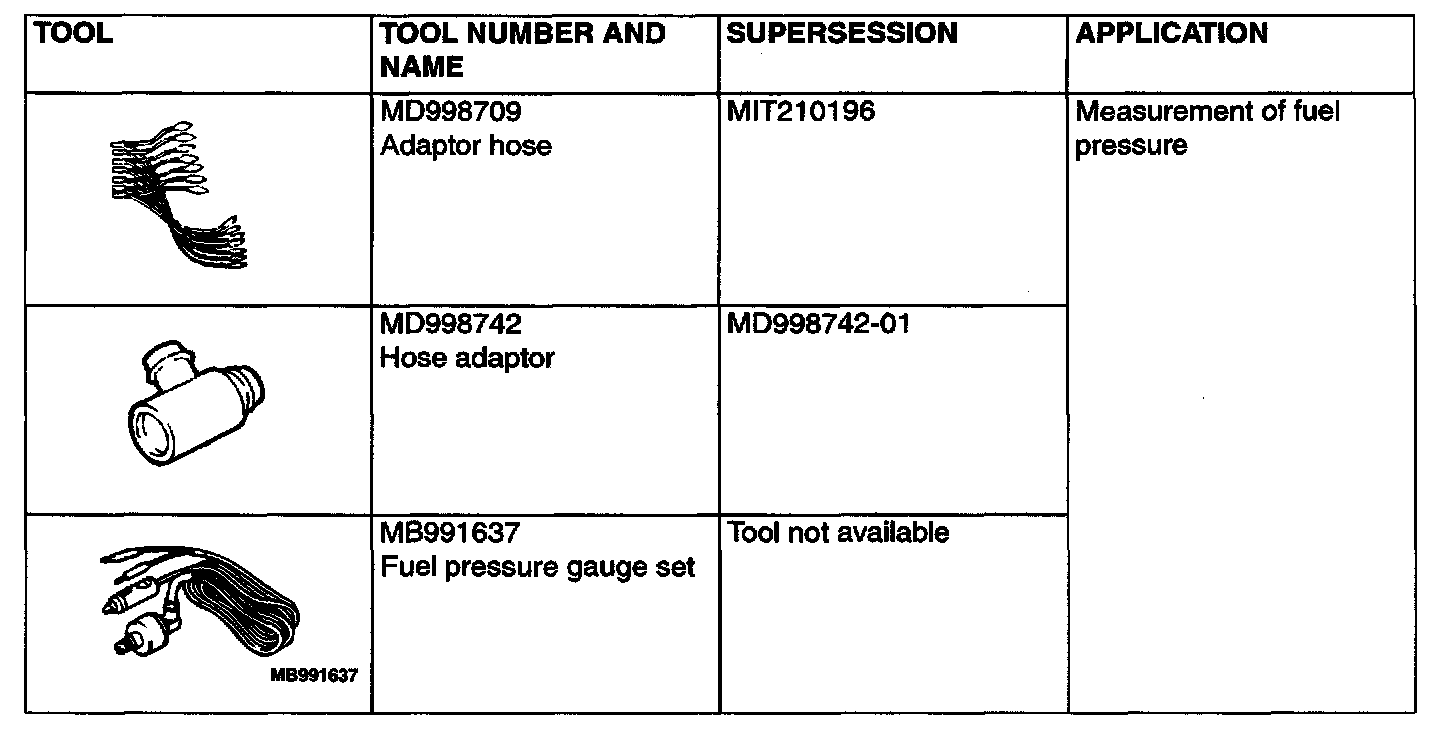 | TOOL | TOOL NUMBER AND NAME | SUPERSESSION | APPLICATION |
|---|---|---|---|
| | MD998709 Adaptor hose | MIT210196 | Measurement of fuel pressure |
| | MD998742 Hose adaptor | MD998742-01 | |
| MB991637 | MB991637 Fuel pressure gauge set | Tool not available | |